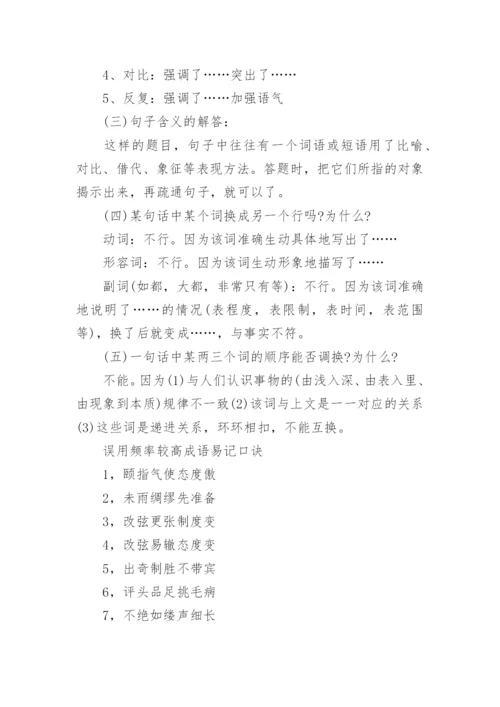 4、对比：强调了……突出了……

5、反复：强调了……加强语气

(三)句子含义的解答：

这样的题目，句子中往往有一个词语或短语用了比喻、对比、借代、象征等表现方法。答题时，把它们所指的对象揭示出来，再疏通句子，就可以了。

(四)某句话中某个词换成另一个行吗?为什么?

动词：不行。因为该词准确生动具体地写出了……

形容词：不行。因为该词生动形象地描写了……

副词(如都，大都，非常只有等)：不行。因为该词准确地说明了……的情况(表程度，表限制，表时间，表范围等)，换了后就变成……，与事实不符。

(五)一句话中某两三个词的顺序能否调换?为什么?

不能。因为(1)与人们认识事物的(由浅入深、由表入里、由现象到本质)规律不一致(2)该词与上文是一一对应的关系(3)这些词是递进关系，环环相扣，不能互换。

误用频率较高成语易记口诀

1，颐指气使态度傲

2，未雨绸缪先准备

3，改弦更张制度变

4，改弦易辙态度变

5，出奇制胜不带宾

6，评头品足挑毛病

7，不绝如缕声细长